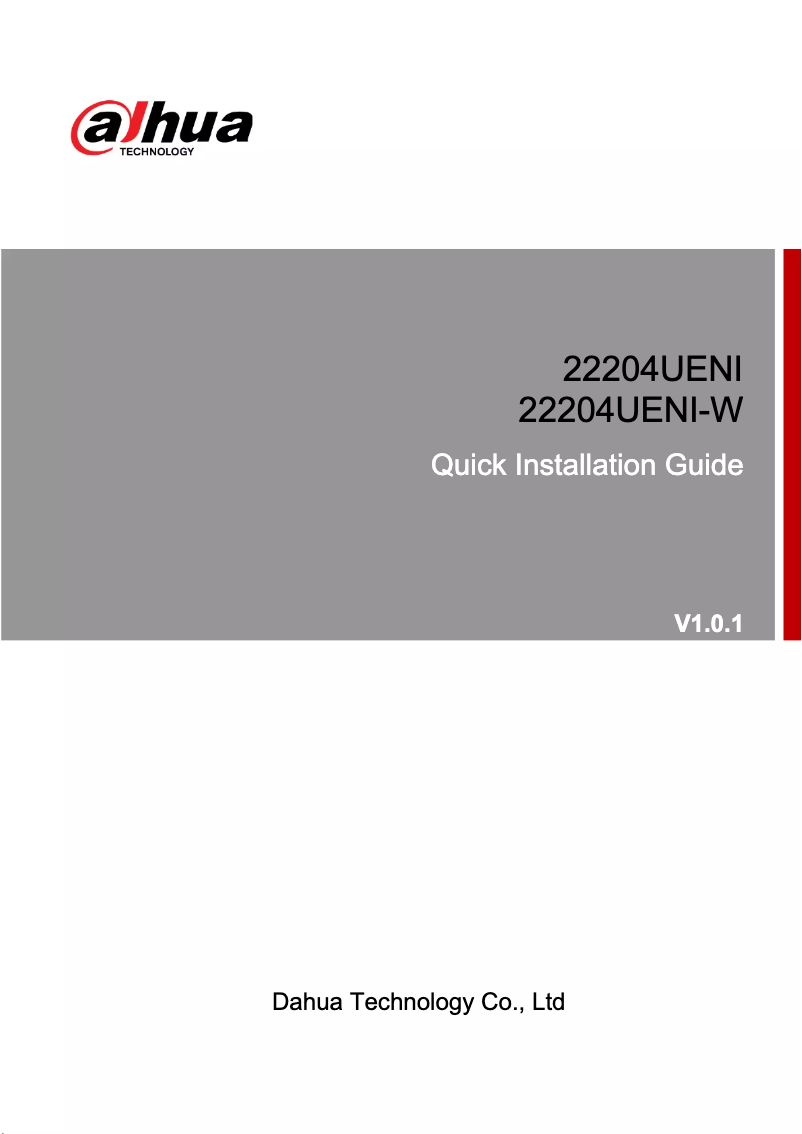 alhua
TECHNOLOGY

22204UENI
22204UENI-W
Quick Installation Guide

V1.0.1

Dahua Technology Co., Ltd